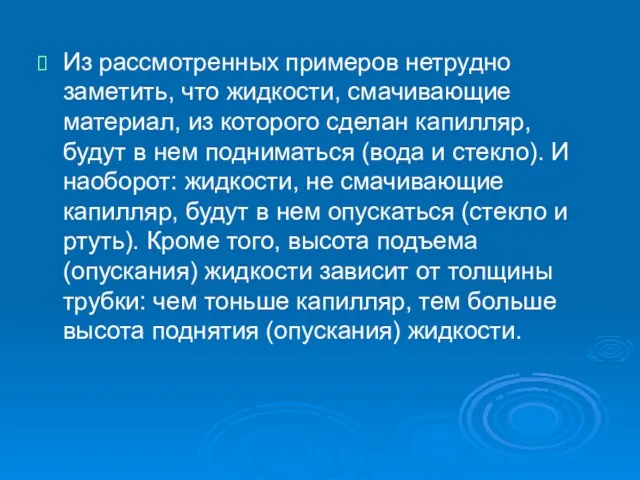 Из рассмотренных примеров нетрудно заметить, что жидкости, смачивающие материал, из которого сделан капилляр, будут в нем подниматься (вода и стекло). И наоборот: жидкости, не смачивающие капилляр, будут в нем опускаться (стекло и ртуть). Кроме того, высота подъема (опускания) жидкости зависит от толщины трубки: чем тоньше капилляр, тем больше высота поднятия (опускания) жидкости.